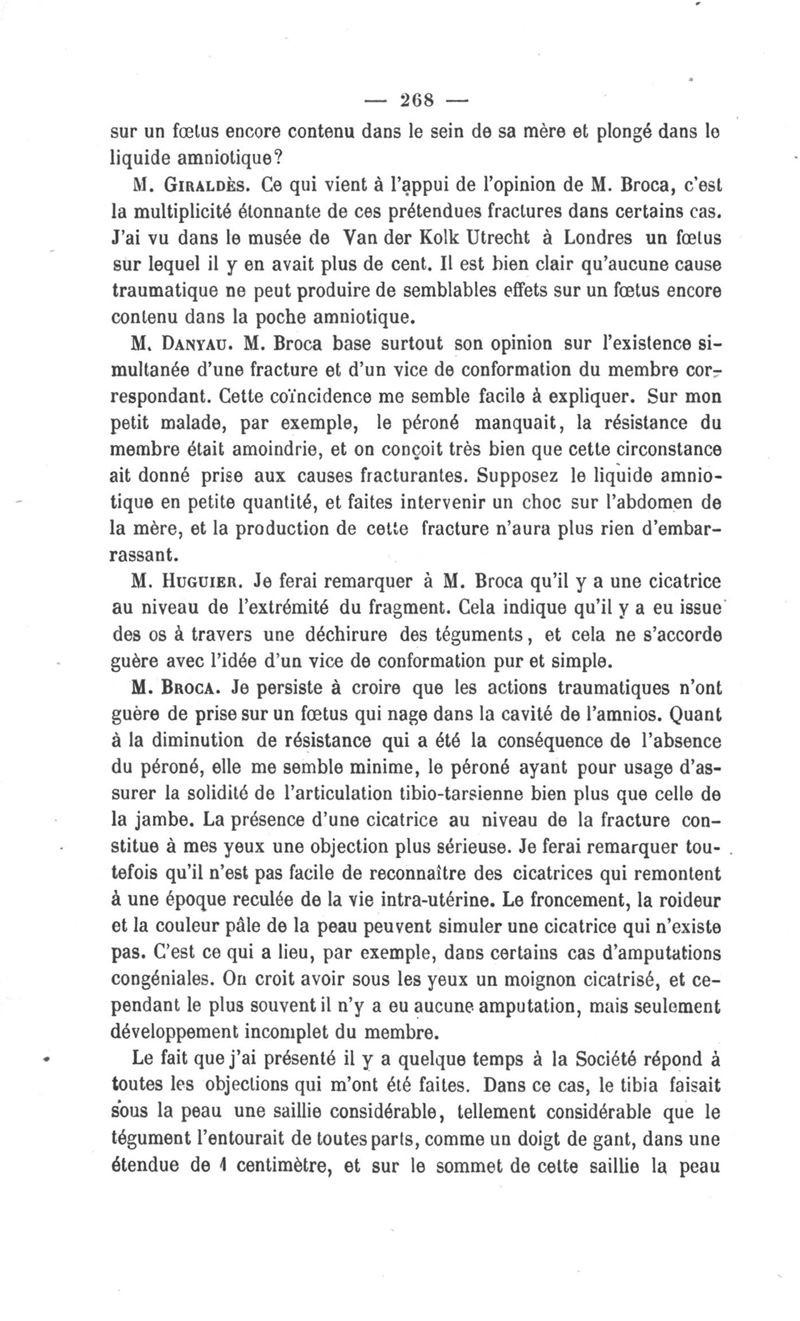 — 268 —

sur un fœtus encore contenu dans le sein de sa mère et plongé dans le liquide amniotique?

M. Giraldès. Ce qui vient à l'appui de l'opinion de M. Broca, c'est la multiplicité étonnante de ces prétendues fractures dans certains cas. J'ai vu dans le musée de Van der Kolk Utrecht à Londres un fœtus sur lequel il y en avait plus de cent. Il est bien clair qu'aucune cause traumatique ne peut produire de semblables effets sur un fœtus encore contenu dans la poche amniotique.

M. Danyau. M. Broca base surtout son opinion sur l'existence simultanée d'une fracture et d'un vice de conformation du membre correspondant. Cette coïncidence me semble facile à expliquer. Sur mon petit malade, par exemple, le péroné manquait, la résistance du membre était amoindrie, et on conçoit très bien que cette circonstance ait donné prise aux causes fracturantes. Supposez le liquide amniotique en petite quantité, et faites intervenir un choc sur l'abdomen de la mère, et la production de cette fracture n'aura plus rien d'embarrassant.

M. Huguier. Je ferai remarquer à M. Broca qu'il y a une cicatrice au niveau de l'extrémité du fragment. Cela indique qu'il y a eu issue des os à travers une déchirure des téguments, et cela ne s'accorde guère avec l'idée d'un vice de conformation pur et simple.

M. Broca. Je persiste à croire que les actions traumatiques n'ont guère de prise sur un fœtus qui nage dans la cavité de l'amnios. Quant à la diminution de résistance qui a été la conséquence de l'absence du péroné, elle me semble minime, le péroné ayant pour usage d'assurer la solidité de l'articulation tibio-tarsienne bien plus que celle de la jambe. La présence d'une cicatrice au niveau de la fracture constitue à mes yeux une objection plus sérieuse. Je ferai remarquer toutefois qu'il n'est pas facile de reconnaître des cicatrices qui remontent à une époque reculée de la vie intra-utérine. Le froncement, la roideur et la couleur pâle de la peau peuvent simuler une cicatrice qui n'existe pas. C'est ce qui a lieu, par exemple, dans certains cas d'amputations congéniales. On croit avoir sous les yeux un moignon cicatrisé, et cependant le plus souvent il n'y a eu aucune amputation, mais seulement développement incomplet du membre.

Le fait que j'ai présenté il y a quelque temps à la Société répond à toutes les objections qui m'ont été faites. Dans ce cas, le tibia faisait sous la peau une saillie considérable, tellement considérable que le tégument l'entourait de toutes parts, comme un doigt de gant, dans une étendue de 1 centimètre, et sur le sommet de cette saillie la peau